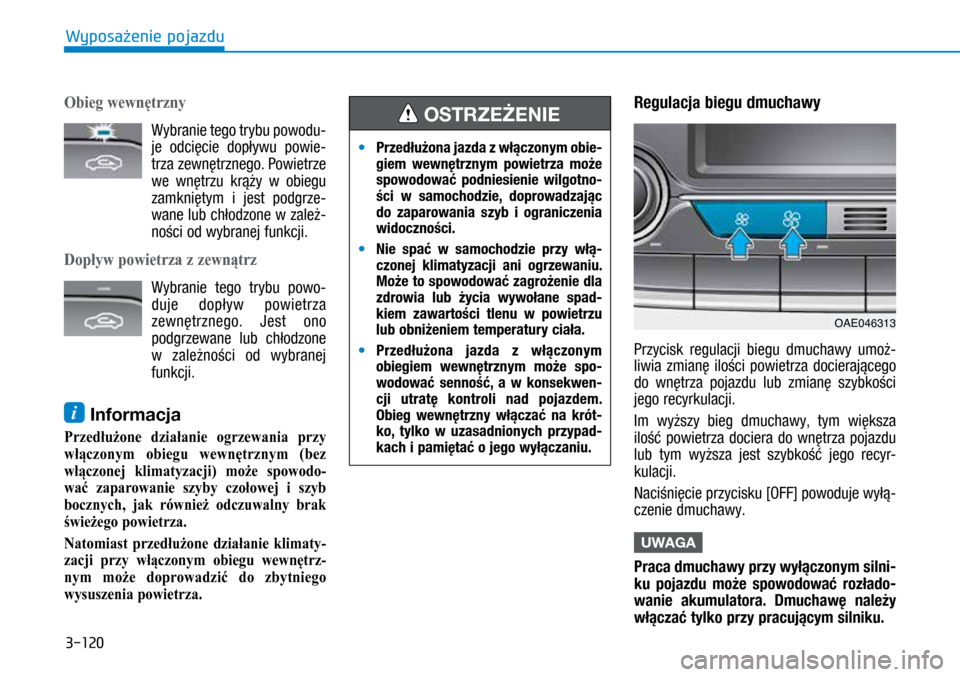 Wyposażenie pojazdu

Obieg wewnętrzny

Wybranie tego trybu powoduje odcięcie dopływu powietrza zewnętrznego. Powietrze we wnętrzu krąży w obiegu zamkniętym i jest podgrzewane lub chłodzone w zależności od wybranej funkcji.

Dopływ powietrza z zewnątrz

Wybranie tego trybu powoduje dopływ powietrza zewnętrznego. Jest ono podgrzewane lub chłodzone w zależności od wybranej funkcji.

i Informacja

Przedłużone działanie ogrzewania przy włączonym obiegu wewnętrznym (bez włączonej klimatyzacji) może spowodować zaparowanie szyby czołowej i szyb bocznych, jak również odczuwalny brak świeżego powietrza.

Natomiast przedłużone działanie klimatyzacji przy włączonym obiegu wewnętrznym może doprowadzić do zbytniego wysuszenia powietrza.

OSTRZEŻENIE

• Przedłużona jazda z włączonym obiegiem wewnętrznym powietrza może spowodować podniesienie wilgotności w samochodzie, doprowadzając do zaparowania szyb i ograniczenia widoczności.

• Nie spać w samochodzie przy włączonej klimatyzacji ani ogrzewaniu. Może to spowodować zagrożenie dla zdrowia lub życia wywołane spadkiem zawartości tlenu w powietrzu lub obniżeniem temperatury ciała.

• Przedłużona jazda z włączonym obiegiem wewnętrznym może spowodować senność, a w konsekwencji utratę kontroli nad pojazdem. Obieg wewnętrzny włączać na krótko, tylko w uzasadnionych przypadkach i pamiętać o jego wyłączaniu.

Regulacja biegu dmuchawy

OAE046313

Przycisk regulacji biegu dmuchawy umożliwia zmianę ilości powietrza docierającego do wnętrza pojazdu lub zmianę szybkości jego recyrkulacji.

Im wyższy bieg dmuchawy, tym większa ilość powietrza dociera do wnętrza pojazdu lub tym wyższa jest szybkość jego recyrkulacji.

Naciśnięcie przycisku [OFF] powoduje wyłączenie dmuchawy.

UWAGA

Praca dmuchawy przy wyłączonym silniku pojazdu może spowodować rozładowanie akumulatora. Dmuchawę należy włączać tylko przy pracującym silniku.

3-120

carmanualsonline.info